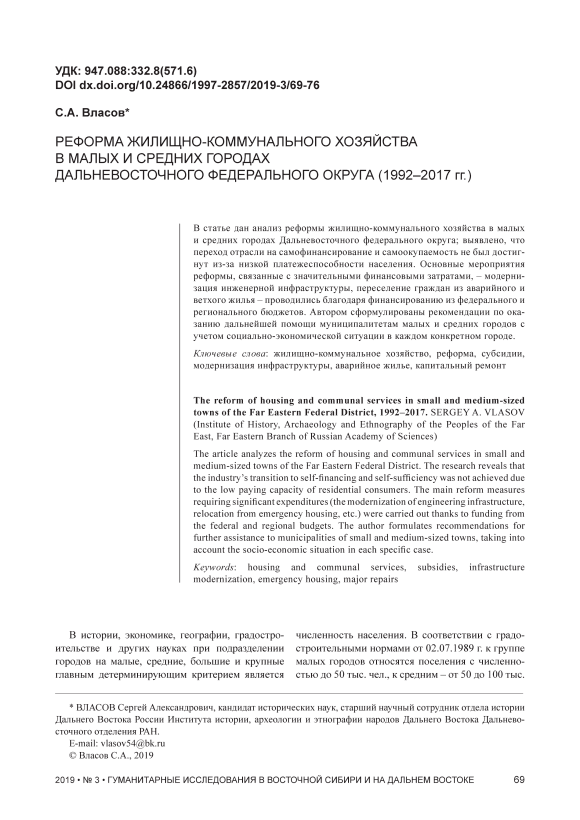 УДК: 947.088:332.8(571.6)
DOI dx.doi.org/10.24866/1997-2857/2019-3/69-76

С.А. Власов*

РЕФОРМА ЖИЛИЩНО-КОММУНАЛЬНОГО ХОЗЯЙСТВА В МАЛЫХ И СРЕДНИХ ГОРОДАХ ДАЛЬНЕВОСТОЧНОГО ФЕДЕРАЛЬНОГО ОКРУГА (1992–2017 гг.)

В статье дан анализ реформы жилищно-коммунального хозяйства в малых и средних городах Дальневосточного федерального округа; выявлено, что переход отрасли на самофинансирование и самоокупаемость не был достигнут из-за низкой платежеспособности населения. Основные мероприятия реформы, связанные с значительными финансовыми затратами, – модернизация инженерной инфраструктуры, переселение граждан из аварийного и ветхого жилья – проводились благодаря финансированию из федерального и регионального бюджетов. Автором сформулированы рекомендации по оказанию дальнейшей помощи муниципалитетам малых и средних городов с учетом социально-экономической ситуации в каждом конкретном городе.

Ключевые слова: жилищно-коммунальное хозяйство, реформа, субсидии, модернизация инфраструктуры, аварийное жилье, капитальный ремонт

The reform of housing and communal services in small and medium-sized towns of the Far Eastern Federal District, 1992–2017. SERGEY A. VLASOV (Institute of History, Archaeology and Ethnography of the Peoples of the Far East, Far Eastern Branch of Russian Academy of Sciences)

The article analyzes the reform of housing and communal services in small and medium-sized towns of the Far Eastern Federal District. The research reveals that the industry's transition to self-financing and self-sufficiency was not achieved due to the low paying capacity of residential consumers. The main reform measures requiring significant expenditures (the modernization of engineering infrastructure, relocation from emergency housing, etc.) were carried out thanks to funding from the federal and regional budgets. The author formulates recommendations for further assistance to municipalities of small and medium-sized towns, taking into account the socio-economic situation in each specific case.

Keywords: housing and communal services, subsidies, infrastructure modernization, emergency housing, major repairs

В истории, экономике, географии, градостроительстве и других науках при подразделении городов на малые, средние, большие и крупные главным детерминирующим критерием является численность населения. В соответствии с градостроительными нормами от 02.07.1989 г. к группе малых городов относятся поселения с численностью до 50 тыс. чел., к средним – от 50 до 100 тыс.

* ВЛАСОВ Сергей Александрович, кандидат исторических наук, старший научный сотрудник отдела истории Дальнего Востока России Института истории, археологии и этнографии народов Дальнего Востока Дальневосточного отделения РАН.
E-mail: vlasov54@bk.ru
© Власов С.А., 2019

2019 • № 3 • ГУМАНИТАРНЫЕ ИССЛЕДОВАНИЯ В ВОСТОЧНОЙ СИБИРИ И НА ДАЛЬНЕМ ВОСТОКЕ 69